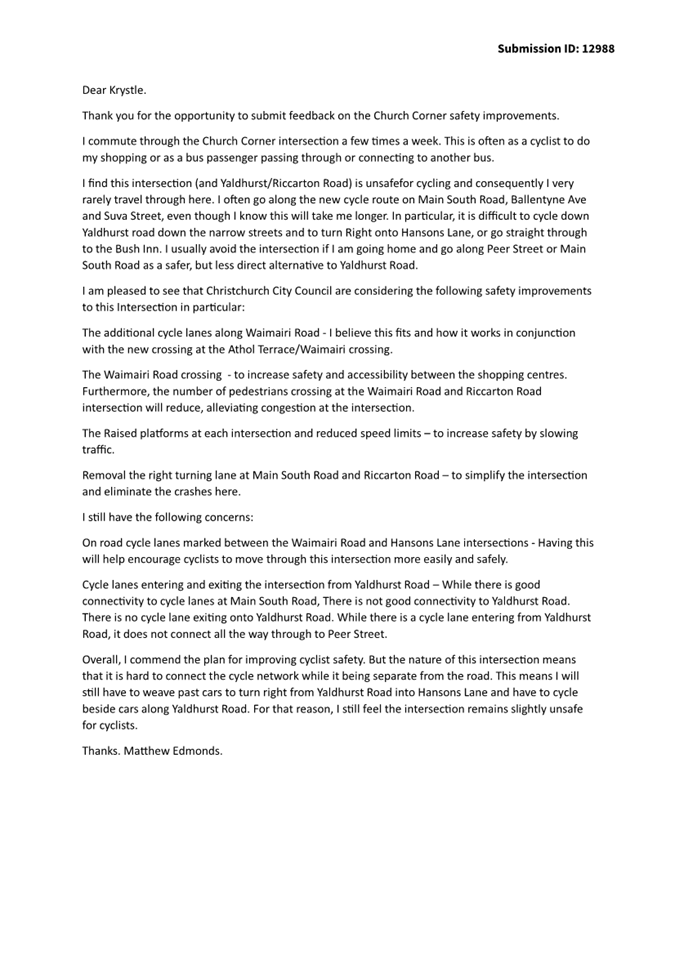 Submission ID: 12988

Dear Krystle.

Thank you for the opportunity to submit feedback on the Church Corner safety improvements.

I commute through the Church Corner intersection a few times a week. This is often as a cyclist to do my shopping or as a bus passenger passing through or connecting to another bus.

I find this intersection (and Yaldhurst/Riccarton Road) is unsafefor cycling and consequently I very rarely travel through here. I often go along the new cycle route on Main South Road, Ballentyne Ave and Suva Street, even though I know this will take me longer. In particular, it is difficult to cycle down Yaldhurst road down the narrow streets and to turn Right onto Hansons Lane, or go straight through to the Bush Inn. I usually avoid the intersection if I am going home and go along Peer Street or Main South Road as a safer, but less direct alternative to Yaldhurst Road.

I am pleased to see that Christchurch City Council are considering the following safety improvements to this Intersection in particular:

The additional cycle lanes along Waimairi Road - I believe this fits and how it works in conjunction with the new crossing at the Athol Terrace/Waimairi crossing.

The Waimairi Road crossing - to increase safety and accessibility between the shopping centres. Furthermore, the number of pedestrians crossing at the Waimairi Road and Riccarton Road intersection will reduce, alleviating congestion at the intersection.

The Raised platforms at each intersection and reduced speed limits – to increase safety by slowing traffic.

Removal the right turning lane at Main South Road and Riccarton Road – to simplify the intersection and eliminate the crashes here.

I still have the following concerns:

On road cycle lanes marked between the Waimairi Road and Hansons Lane intersections - Having this will help encourage cyclists to move through this intersection more easily and safely.

Cycle lanes entering and exiting the intersection from Yaldhurst Road – While there is good connectivity to cycle lanes at Main South Road, There is not good connectivity to Yaldhurst Road. There is no cycle lane exiting onto Yaldhurst Road. While there is a cycle lane entering from Yaldhurst Road, it does not connect all the way through to Peer Street.

Overall, I commend the plan for improving cyclist safety. But the nature of this intersection means that it is hard to connect the cycle network while it being separate from the road. This means I will still have to weave past cars to turn right from Yaldhurst Road into Hansons Lane and have to cycle beside cars along Yaldhurst Road. For that reason, I still feel the intersection remains slightly unsafe for cyclists.

Thanks. Matthew Edmonds.